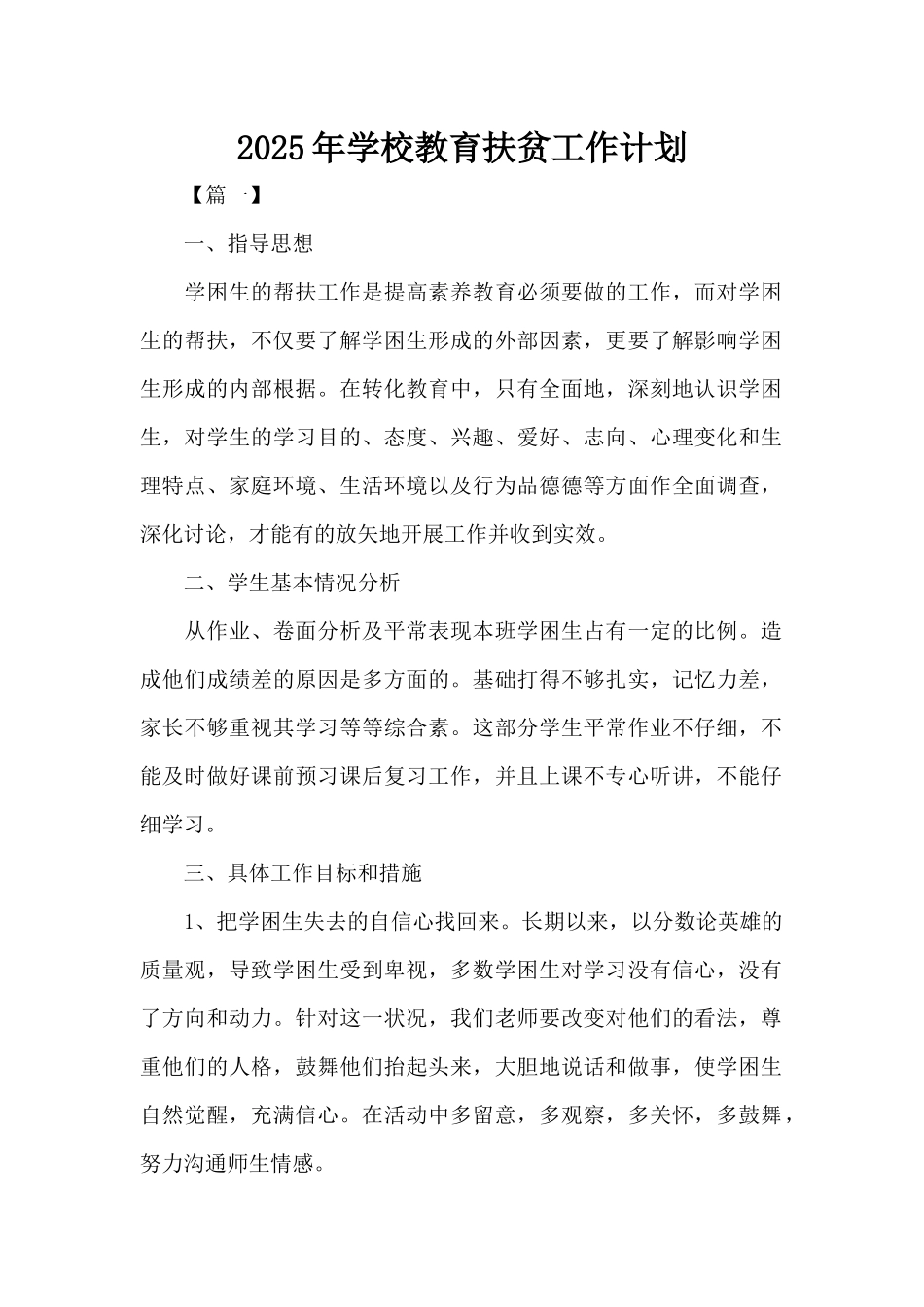 2025年学校教育扶贫工作计划

【篇一】

一、指导思想

学困生的帮扶工作是提高素养教育必须要做的工作，而对学困生的帮扶，不仅要了解学困生形成的外部因素，更要了解影响学困生形成的内部根据。在转化教育中，只有全面地，深刻地认识学困生，对学生的学习目的、态度、兴趣、爱好、志向、心理变化和生理特点、家庭环境、生活环境以及行为品德德等方面作全面调查，深化讨论，才能有的放矢地开展工作并收到实效。

二、学生基本情况分析

从作业、卷面分析及平常表现本班学困生占有一定的比例。造成他们成绩差的原因是多方面的。基础打得不够扎实，记忆力差，家长不够重视其学习等等综合素。这部分学生平常作业不仔细，不能及时做好课前预习课后复习工作，并且上课不专心听讲，不能仔细学习。

三、具体工作目标和措施

1、把学困生失去的自信心找回来。长期以来，以分数论英雄的质量观，导致学困生受到卑视，多数学困生对学习没有信心，没有了方向和动力。针对这一状况，我们老师要改变对他们的看法，尊重他们的人格，鼓舞他们抬起头来，大胆地说话和做事，使学困生自然觉醒，充满信心。在活动中多留意，多观察，多关怀，多鼓舞，努力沟通师生情感。